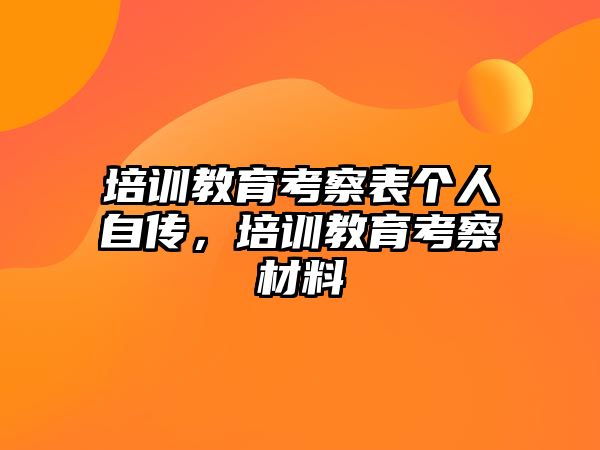 培训教育考察表个人自传，培训教育考察材料